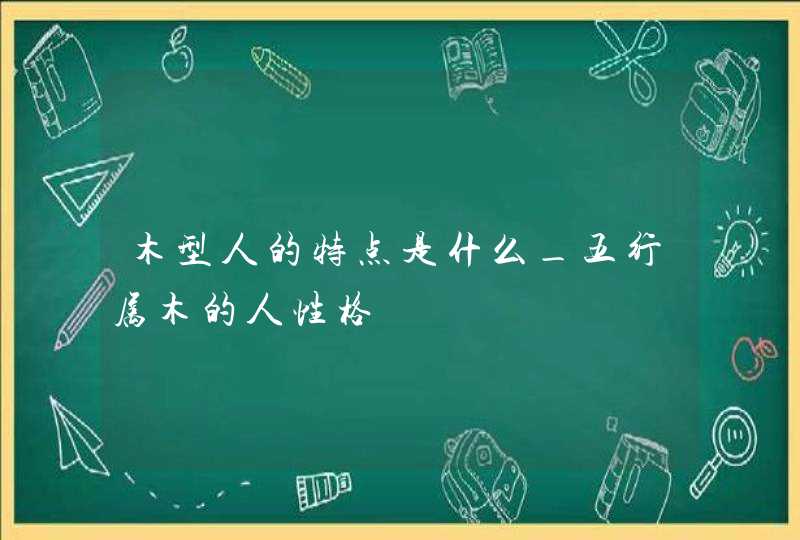 木型人的特点是什么_五行属木的人性格